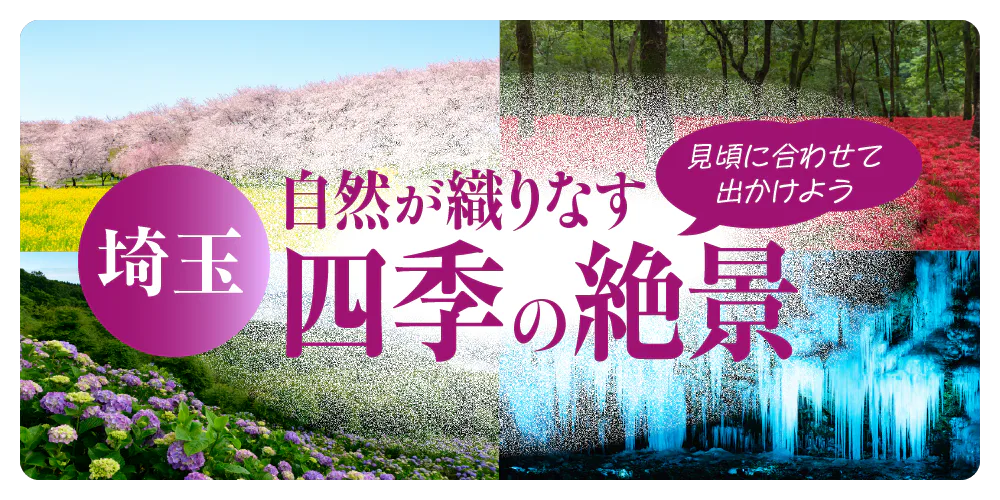 埼玉

自然が織りなす
四季の絶景

見頃に合わせて
出かけよう